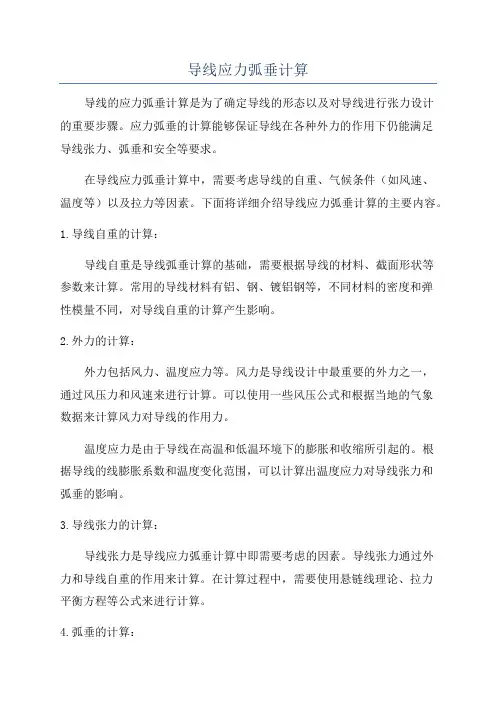 导线应力弧垂计算

导线的应力弧垂计算是为了确定导线的形态以及对导线进行张力设计的重要步骤。应力弧垂的计算能够保证导线在各种外力的作用下仍能满足导线张力、弧垂和安全等要求。

在导线应力弧垂计算中，需要考虑导线的自重、气候条件（如风速、温度等）以及拉力等因素。下面将详细介绍导线应力弧垂计算的主要内容。

1. 导线自重的计算：

导线自重是导线弧垂计算的基础，需要根据导线的材料、截面形状等参数来计算。常用的导线材料有铝、钢、镀铝钢等，不同材料的密度和弹性模量不同，对导线自重的计算产生影响。

2. 外力的计算：

外力包括风力、温度应力等。风力是导线设计中最重要的外力之一，通过风压力和风速来进行计算。可以使用一些风压公式和根据当地的气象数据来计算风力对导线的作用力。

温度应力是由于导线在高温和低温环境下的膨胀和收缩所引起的。根据导线的线膨胀系数和温度变化范围，可以计算出温度应力对导线张力和弧垂的影响。

3. 导线张力的计算：

导线张力是导线应力弧垂计算中即需要考虑的因素。导线张力通过外力和导线自重的作用来计算。在计算过程中，需要使用悬链线理论、拉力平衡方程等公式来进行计算。

4. 弧垂的计算：